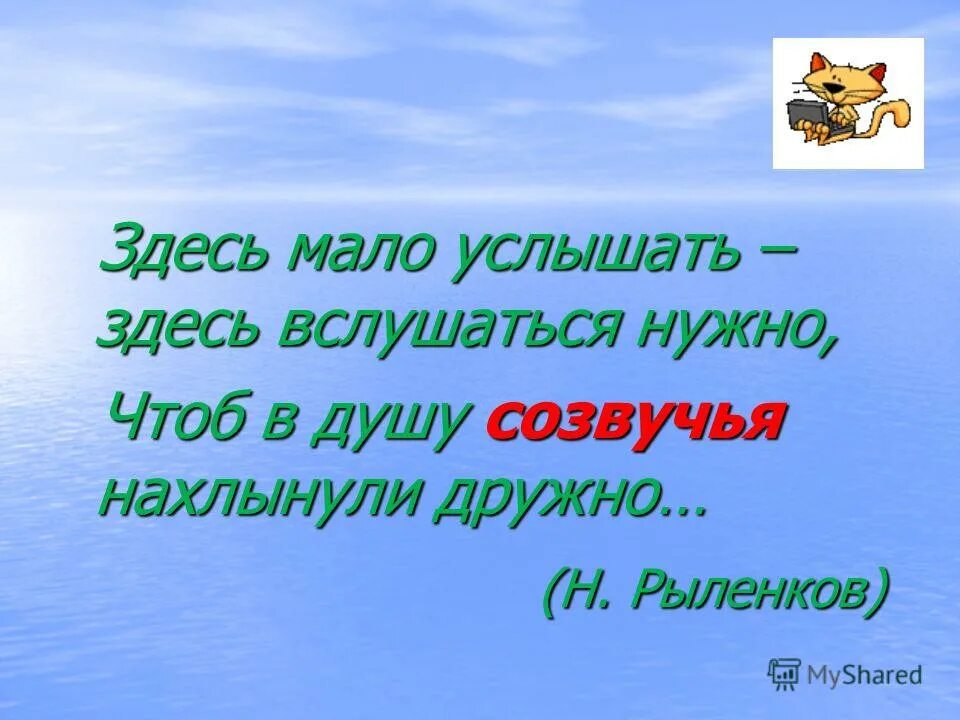 Здесь мало услышать – здесь вслушаться нужно,
Чтоб в душу созвучья нахлынули дружно…

(Н. Рыленков)

MyShared